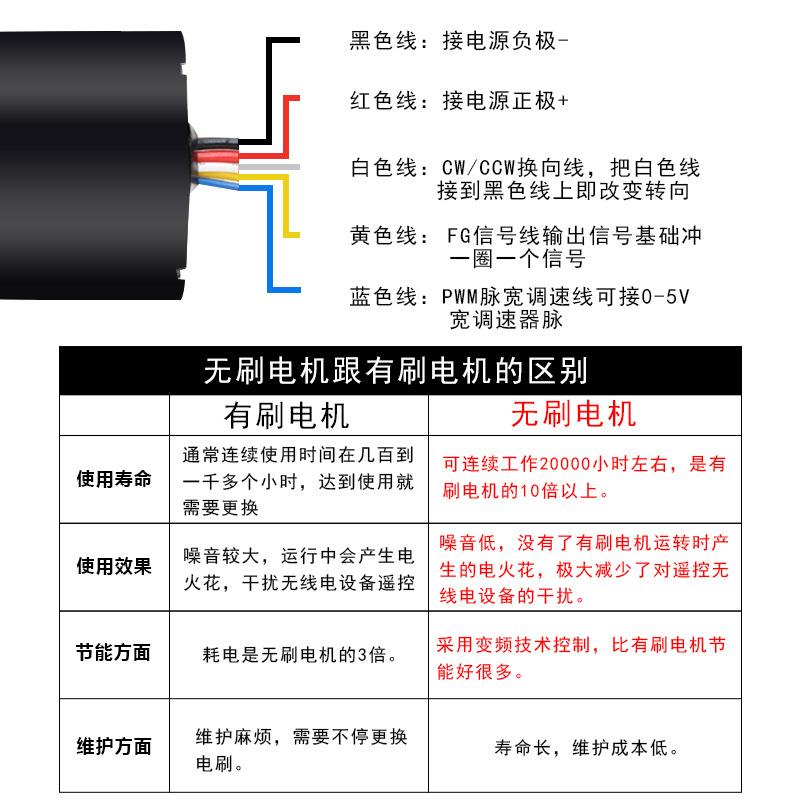 黑色线：接电源负极-

红色线：接电源正极+

白色线：CW/CCW换向线，把白色线接到黑色线上即改变转向

黄色线：FG信号线输出信号基础冲一圈一个信号

蓝色线：PWM脉宽调速线可接0-5V宽调速器脉

无刷电机跟有刷电机的区别

| | 有刷电机 | 无刷电机 |
|---|---|---|
| 使用寿命 | 通常连续使用时间在几百到一千多个小时，达到使用就需要更换 | 可连续工作20000小时左右，是有刷电机的10倍以上。 |
| 使用效果 | 噪音较大，运行中会产生电火花，干扰无线电设备遥控 | 噪音低，没有了有刷电机运转时产生的电火花，极大减少了对遥控无线电设备的干扰。 |
| 节能方面 | 耗电是无刷电机的3倍。 | 采用变频技术控制，比有刷电机节能好很多。 |
| 维护方面 | 维护麻烦，需要不停更换电刷。 | 寿命长，维护成本低。 |